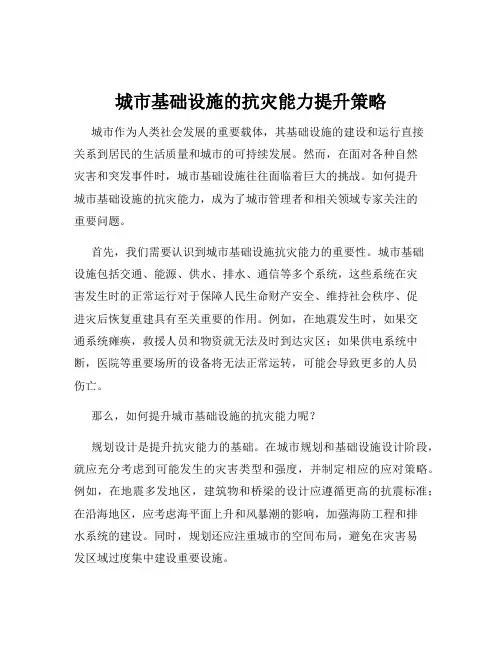 城市基础设施的抗灾能力提升策略

城市作为人类社会发展的重要载体，其基础设施的建设和运行直接关系到居民的生活质量和城市的可持续发展。然而，在面对各种自然灾害和突发事件时，城市基础设施往往面临着巨大的挑战。如何提升城市基础设施的抗灾能力，成为了城市管理者和相关领域专家关注的重要问题。

首先，我们需要认识到城市基础设施抗灾能力的重要性。城市基础设施包括交通、能源、供水、排水、通信等多个系统，这些系统在灾害发生时的正常运行对于保障人民生命财产安全、维持社会秩序、促进灾后恢复重建具有至关重要的作用。例如，在地震发生时，如果交通系统瘫痪，救援人员和物资就无法及时到达灾区；如果供电系统中断，医院等重要场所的设备将无法正常运转，可能会导致更多的人员伤亡。

那么，如何提升城市基础设施的抗灾能力呢？

规划设计是提升抗灾能力的基础。在城市规划和基础设施设计阶段，就应充分考虑到可能发生的灾害类型和强度，并制定相应的应对策略。例如，在地震多发地区，建筑物和桥梁的设计应遵循更高的抗震标准；在沿海地区，应考虑海平面上升和风暴潮的影响，加强海防工程和排水系统的建设。同时，规划还应注重城市的空间布局，避免在灾害易发区域过度集中建设重要设施。